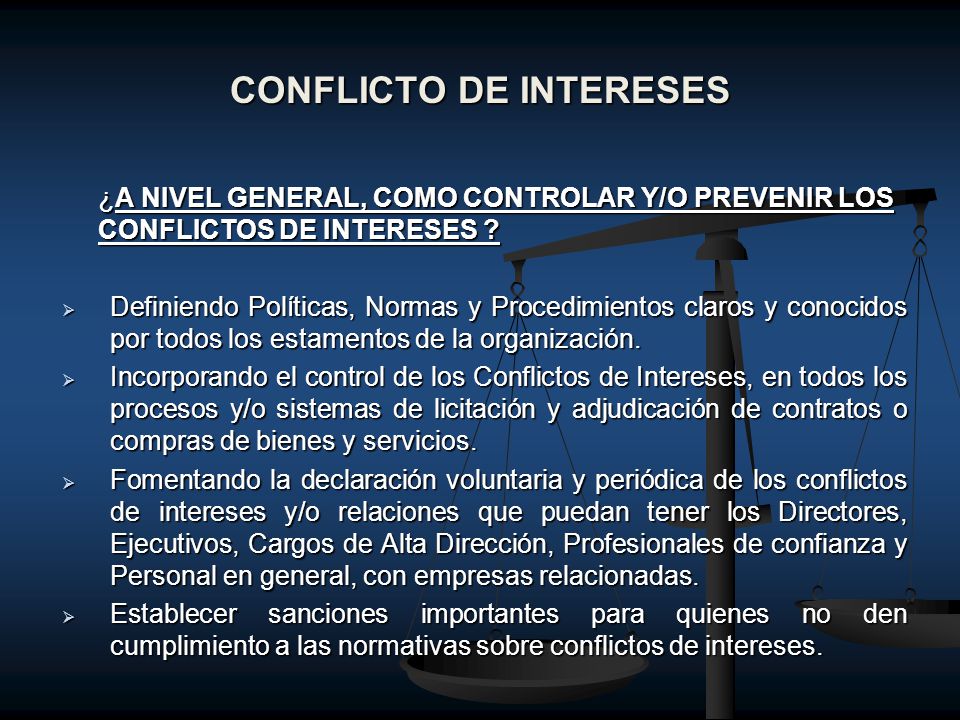 CONFLICTO DE INTERESES

¿A NIVEL GENERAL, COMO CONTROLAR Y/O PREVENIR LOS CONFLICTOS DE INTERESES ?

➢ Definiendo Políticas, Normas y Procedimientos claros y conocidos por todos los estamentos de la organización.

➢ Incorporando el control de los Conflictos de Intereses, en todos los procesos y/o sistemas de licitación y adjudicación de contratos o compras de bienes y servicios.

➢ Fomentando la declaración voluntaria y periódica de los conflictos de intereses y/o relaciones que puedan tener los Directores, Ejecutivos, Cargos de Alta Dirección, Profesionales de confianza y Personal en general, con empresas relacionadas.

➢ Establecer sanciones importantes para quienes no den cumplimiento a las normativas sobre conflictos de intereses.